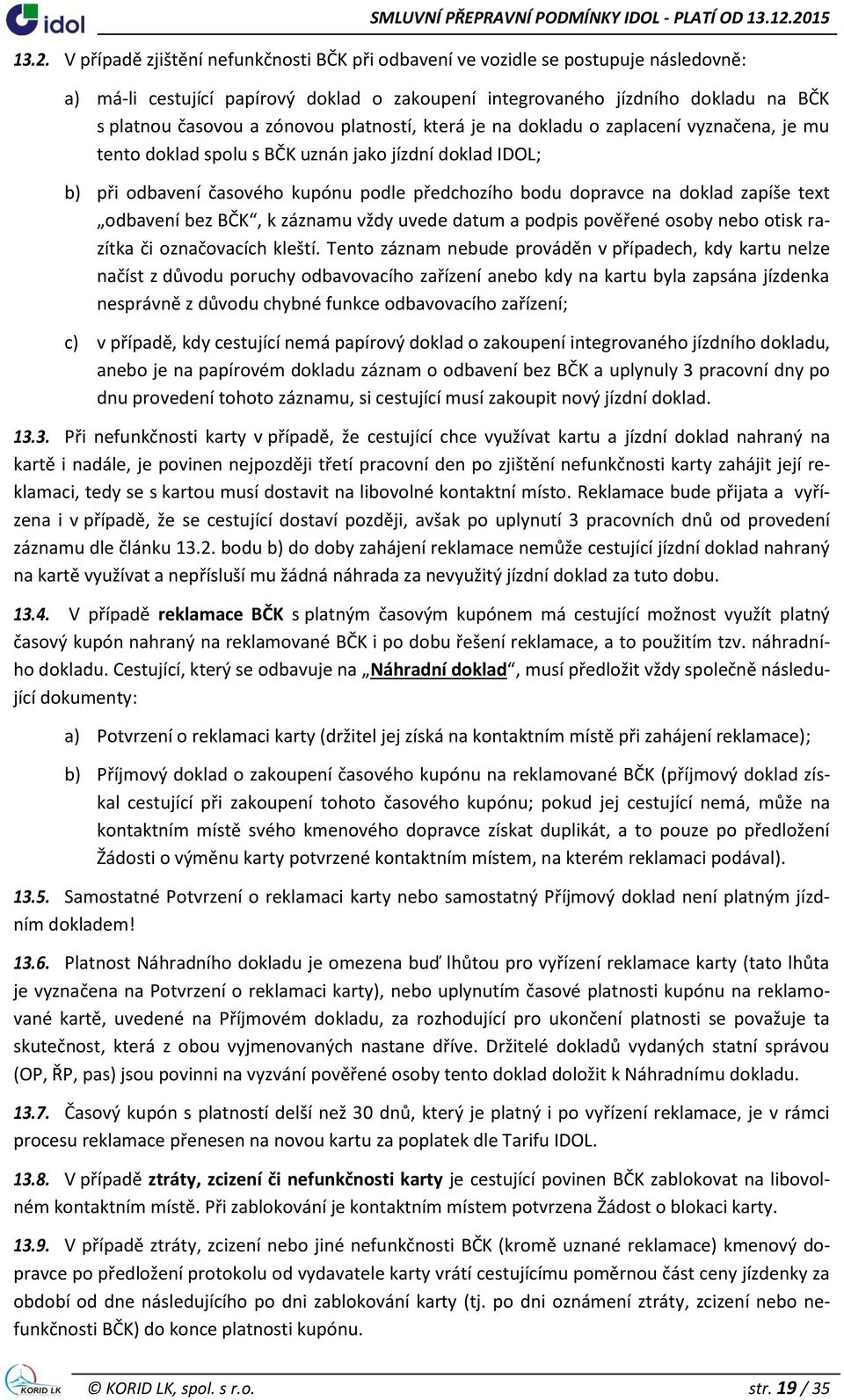 idol SMLUVNÍ PŘEPRAVNÍ PODMÍNKY IDOL - PLATÍ OD 13.12.2015

13.2. V případě zjištění nefunkčnosti BČK při odbavení ve vozidle se postupuje následovně:

a) má-li cestující papírový doklad o zakoupení integrovaného jízdního dokladu na BČK s platnou časovou a zónovou platností, která je na dokladu o zaplacení vyznačena, je mu tento doklad spolu s BČK uznán jako jízdní doklad IDOL;

b) při odbavení časového kupónu podle předchozího bodu dopravce na doklad zapíše text „odbavení bez BČK“, k záznamu vždy uvede datum a podpis pověřené osoby nebo otisk razítka či označovacích kleští. Tento záznam nebude prováděn v případech, kdy kartu nelze načíst z důvodu poruchy odbavovacího zařízení anebo kdy na kartu byla zapsána jízdenka nesprávně z důvodu chybné funkce odbavovacího zařízení;

c) v případě, kdy cestující nemá papírový doklad o zakoupení integrovaného jízdního dokladu, anebo je na papírovém dokladu záznam o odbavení bez BČK a uplynuly 3 pracovní dny po dnu provedení tohoto záznamu, si cestující musí zakoupit nový jízdní doklad.

13.3. Při nefunkčnosti karty v případě, že cestující chce využívat kartu a jízdní doklad nahraný na kartě i nadále, je povinen nejpozději třetí pracovní den po zjištění nefunkčnosti karty zahájit její reklamaci, tedy se s kartou musí dostavit na libovolné kontaktní místo. Reklamace bude přijata a vyřízena i v případě, že se cestující dostaví později, avšak po uplynutí 3 pracovních dnů od provedení záznamu dle článku 13.2. bodu b) do doby zahájení reklamace nemůže cestující jízdní doklad nahraný na kartě využívat a nepřísluší mu žádná náhrada za nevyužitý jízdní doklad za tuto dobu.

13.4. V případě reklamace BČK s platným časovým kupónem má cestující možnost využít platný časový kupón nahraný na reklamované BČK i po dobu řešení reklamace, a to použitím tzv. náhradního dokladu. Cestující, který se odbavuje na „Náhradní doklad“, musí předložit vždy společně následující dokumenty:

a) Potvrzení o reklamaci karty (držitel jej získá na kontaktním místě při zahájení reklamace);

b) Příjmový doklad o zakoupení časového kupónu na reklamované BČK (příjmový doklad získal cestující při zakoupení tohoto časového kupónu; pokud jej cestující nemá, může na kontaktním místě svého kmenového dopravce získat duplikát, a to pouze po předložení Žádosti o výměnu karty potvrzené kontaktním místem, na kterém reklamaci podával).

13.5. Samostatné Potvrzení o reklamaci karty nebo samostatný Příjmový doklad není platným jízdním dokladem!

13.6. Platnost Náhradního dokladu je omezena buď lhůtou pro vyřízení reklamace karty (tato lhůta je vyznačena na Potvrzení o reklamaci karty), nebo uplynutím časové platnosti kupónu na reklamované kartě, uvedené na Příjmovém dokladu, za rozhodující pro ukončení platnosti se považuje ta skutečnost, která z obou vyjmenovaných nastane dříve. Držitelé dokladů vydaných statní správou (OP, ŘP, pas) jsou povinni na vyzvání pověřené osoby tento doklad doložit k Náhradnímu dokladu.

13.7. Časový kupón s platností delší než 30 dnů, který je platný i po vyřízení reklamace, je v rámci procesu reklamace přenesen na novou kartu za poplatek dle Tarifu IDOL.

13.8. V případě ztráty, zcizení či nefunkčnosti karty je cestující povinen BČK zablokovat na libovolném kontaktním místě. Při zablokování je kontaktním místem potvrzena Žádost o blokaci karty.

13.9. V případě ztráty, zcizení nebo jiné nefunkčnosti BČK (kromě uznané reklamace) kmenový dopravce po předložení protokolu od vydavatele karty vrátí cestujícímu poměrnou část ceny jízdenky za období od dne následujícího po dni zablokování karty (tj. po dni oznámení ztráty, zcizení nebo nefunkčnosti BČK) do konce platnosti kupónu.

KORID LK © KORID LK, spol. s r.o. str. 19 / 35